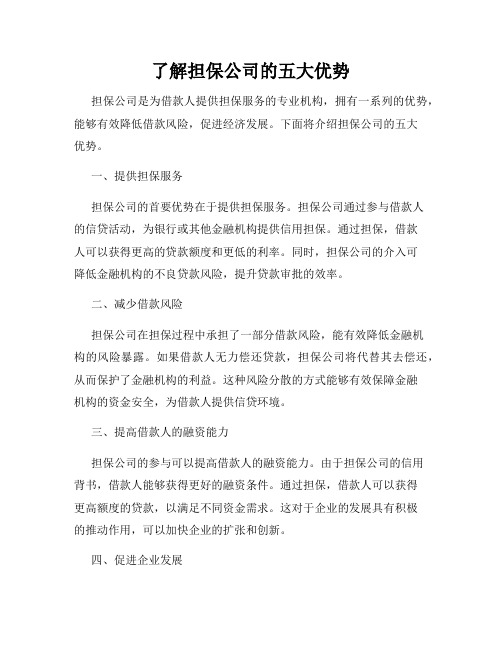 了解担保公司的五大优势

担保公司是为借款人提供担保服务的专业机构，拥有一系列的优势，能够有效降低借款风险，促进经济发展。下面将介绍担保公司的五大优势。

一、提供担保服务

担保公司的首要优势在于提供担保服务。担保公司通过参与借款人的信贷活动，为银行或其他金融机构提供信用担保。通过担保，借款人可以获得更高的贷款额度和更低的利率。同时，担保公司的介入可降低金融机构的不良贷款风险，提升贷款审批的效率。

二、减少借款风险

担保公司在担保过程中承担了一部分借款风险，能有效降低金融机构的风险暴露。如果借款人无力偿还贷款，担保公司将代替其去偿还，从而保护了金融机构的利益。这种风险分散的方式能够有效保障金融机构的资金安全，为借款人提供信贷环境。

三、提高借款人的融资能力

担保公司的参与可以提高借款人的融资能力。由于担保公司的信用背书，借款人能够获得更好的融资条件。通过担保，借款人可以获得更高额度的贷款，以满足不同资金需求。这对于企业的发展具有积极的推动作用，可以加快企业的扩张和创新。

四、促进企业发展